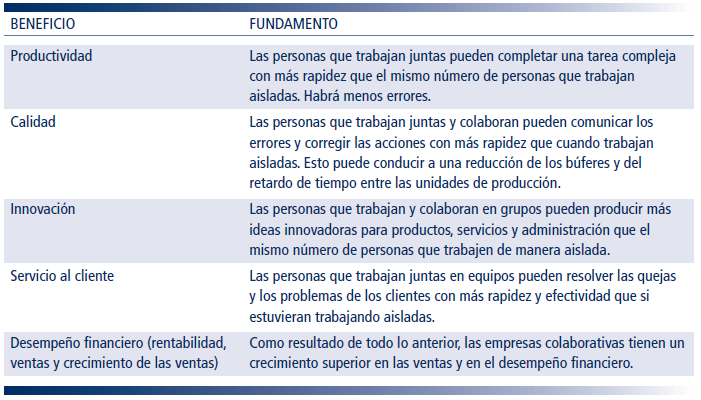 | BENEFICIO | FUNDAMENTO |
|---|---|
| Productividad | Las personas que trabajan juntas pueden completar una tarea compleja con más rapidez que el mismo número de personas que trabajan aisladas. Habrá menos errores. |
| Calidad | Las personas que trabajan juntas y colaboran pueden comunicar los errores y corregir las acciones con más rapidez que cuando trabajan aisladas. Esto puede conducir a una reducción de los búferes y del retardo de tiempo entre las unidades de producción. |
| Innovación | Las personas que trabajan y colaboran en grupos pueden producir más ideas innovadoras para productos, servicios y administración que el mismo número de personas que trabajen de manera aislada. |
| Servicio al cliente | Las personas que trabajan juntas en equipos pueden resolver las quejas y los problemas de los clientes con más rapidez y efectividad que si estuvieran trabajando aisladas. |
| Desempeño financiero (rentabilidad, ventas y crecimiento de las ventas) | Como resultado de todo lo anterior, las empresas colaborativas tienen un crecimiento superior en las ventas y en el desempeño financiero. |